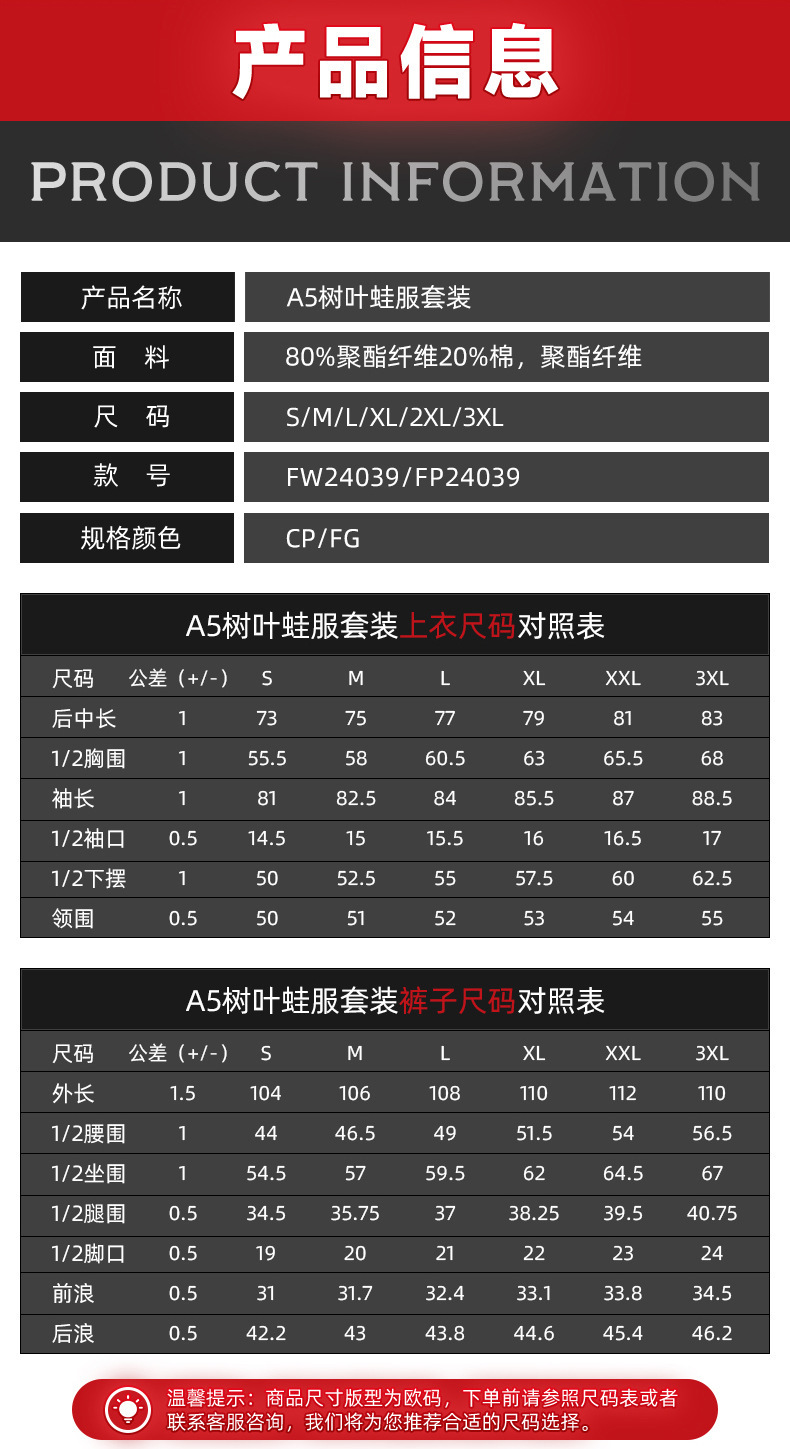 产品信息

PRODUCT INFORMATION

| 产品名称 | A5树叶蛙服套装 |
|---|---|
| 面　料 | 80%聚酯纤维20%棉，聚酯纤维 |
| 尺　码 | S/M/L/XL/2XL/3XL |
| 款　号 | FW24039/FP24039 |
| 规格颜色 | CP/FG |

A5树叶蛙服套装上衣尺码对照表

| 尺码 | 公差（+/-） | S | M | L | XL | XXL | 3XL |
|---|---|---|---|---|---|---|---|
| 后中长 | 1 | 73 | 75 | 77 | 79 | 81 | 83 |
| 1/2胸围 | 1 | 55.5 | 58 | 60.5 | 63 | 65.5 | 68 |
| 袖长 | 1 | 81 | 82.5 | 84 | 85.5 | 87 | 88.5 |
| 1/2袖口 | 0.5 | 14.5 | 15 | 15.5 | 16 | 16.5 | 17 |
| 1/2下摆 | 1 | 50 | 52.5 | 55 | 57.5 | 60 | 62.5 |
| 领围 | 0.5 | 50 | 51 | 52 | 53 | 54 | 55 |

A5树叶蛙服套装裤子尺码对照表

| 尺码 | 公差（+/-） | S | M | L | XL | XXL | 3XL |
|---|---|---|---|---|---|---|---|
| 外长 | 1.5 | 104 | 106 | 108 | 110 | 112 | 110 |
| 1/2腰围 | 1 | 44 | 46.5 | 49 | 51.5 | 54 | 56.5 |
| 1/2坐围 | 1 | 54.5 | 57 | 59.5 | 62 | 64.5 | 67 |
| 1/2腿围 | 0.5 | 34.5 | 35.75 | 37 | 38.25 | 39.5 | 40.75 |
| 1/2脚口 | 0.5 | 19 | 20 | 21 | 22 | 23 | 24 |
| 前浪 | 0.5 | 31 | 31.7 | 32.4 | 33.1 | 33.8 | 34.5 |
| 后浪 | 0.5 | 42.2 | 43 | 43.8 | 44.6 | 45.4 | 46.2 |

温馨提示：商品尺寸版型为欧码，下单前请参照尺码表或者联系客服咨询，我们将为您推荐合适的尺码选择。